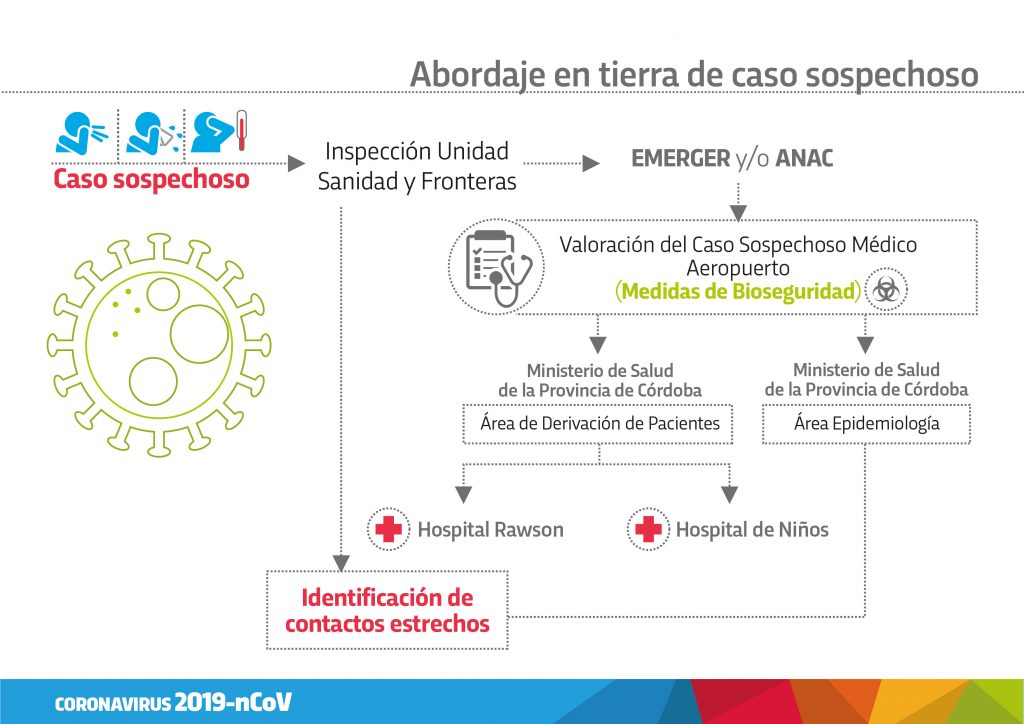 Abordaje en tierra de caso sospechoso

Caso sospechoso

Inspección Unidad Sanidad y Fronteras

EMERGER y/o ANAC

Valoración del Caso Sospechoso Médico Aeropuerto (Medidas de Bioseguridad)

Ministerio de Salud de la Provincia de Córdoba

Área de Derivación de Pacientes

Ministerio de Salud de la Provincia de Córdoba

Área Epidemiología

Hospital Rawson

Hospital de Niños

Identificación de contactos estrechos

CORONAVIRUS 2019-nCoV